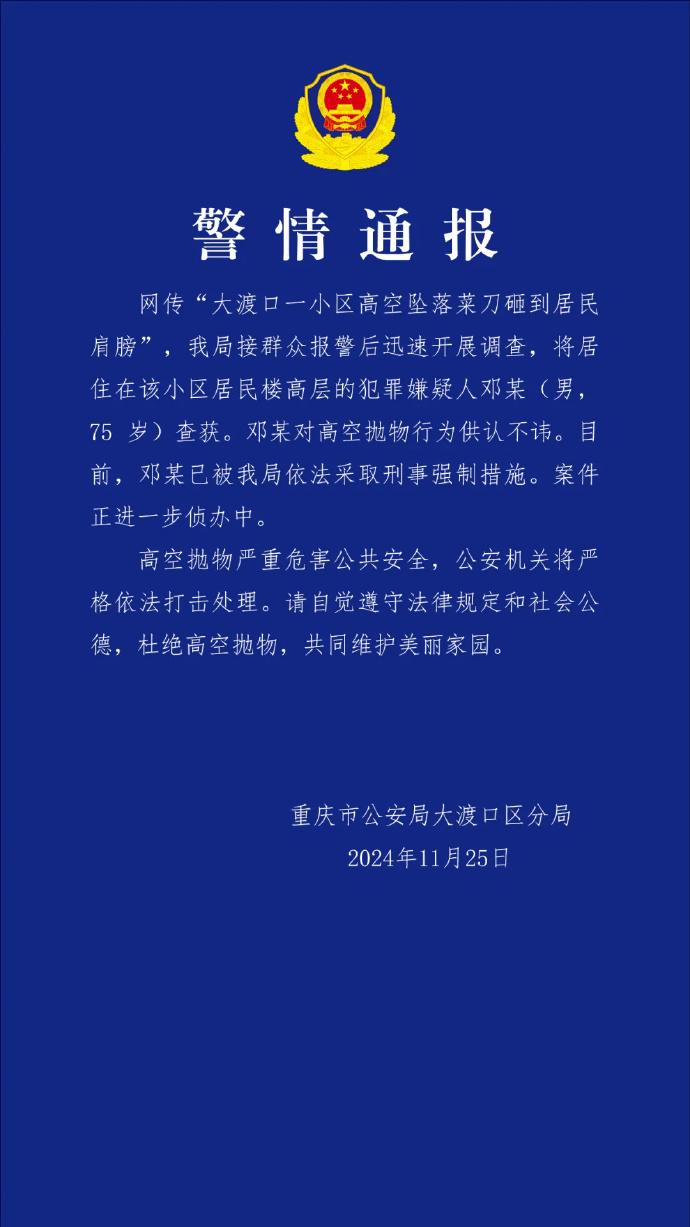 警情通报

网传“大渡口一小区高空坠落菜刀砸到居民肩膀”，我局接群众报警后迅速开展调查，将居住在该小区居民楼高层的犯罪嫌疑人邓某（男，75 岁）查获。邓某对高空抛物行为供认不讳。目前，邓某已被我局依法采取刑事强制措施。案件正进一步侦办中。

高空抛物严重危害公共安全，公安机关将严格依法打击处理。请自觉遵守法律规定和社会公德，杜绝高空抛物，共同维护美丽家园。

重庆市公安局大渡口区分局
2024年11月25日